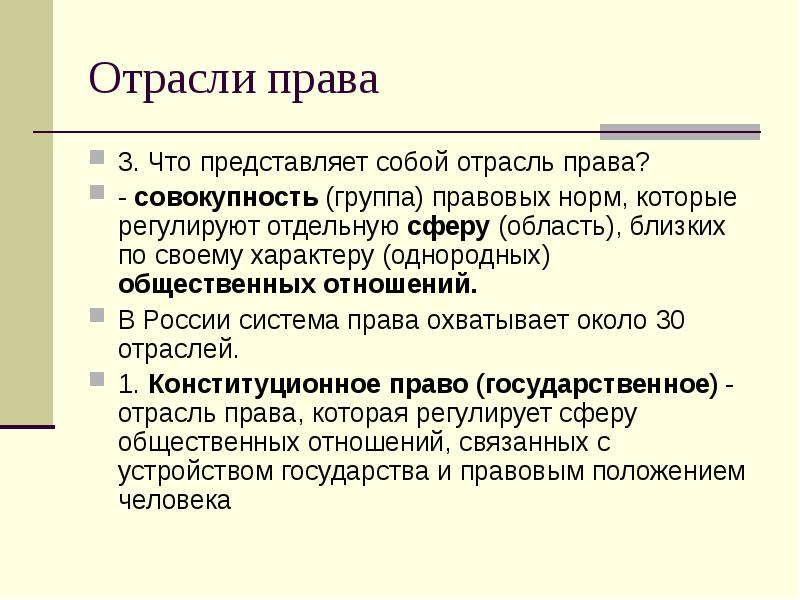 Отрасли права

3. Что представляет собой отрасль права?

- совокупность (группа) правовых норм, которые регулируют отдельную сферу (область), близких по своему характеру (однородных) общественных отношений.

В России система права охватывает около 30 отраслей.

1. Конституционное право (государственное) - отрасль права, которая регулирует сферу общественных отношений, связанных с устройством государства и правовым положением человека